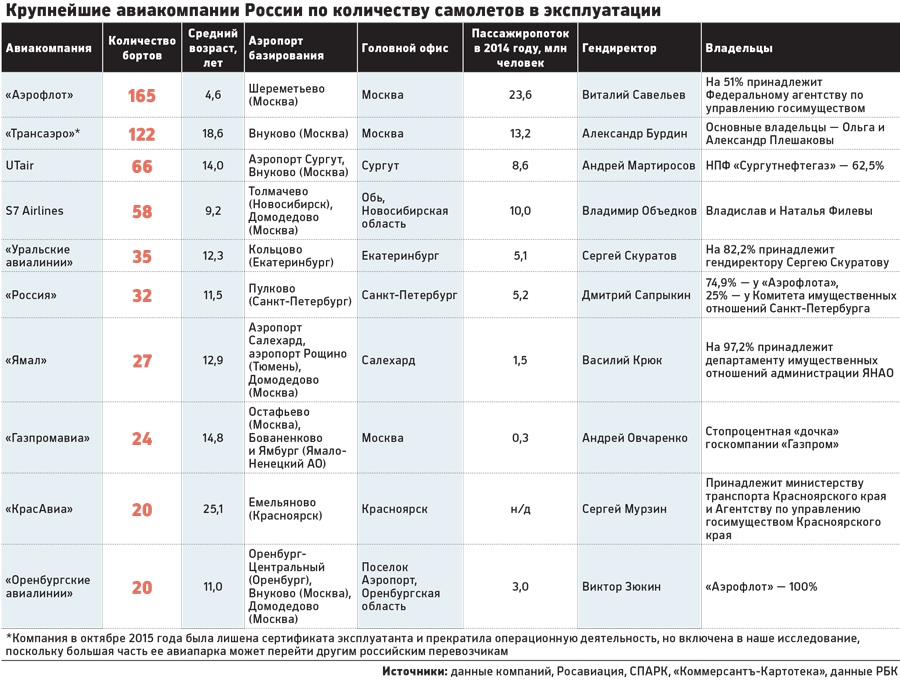 Крупнейшие авиакомпании России по количеству самолетов в эксплуатации

| Авиакомпания | Количество бортов | Средний возраст, лет | Аэропорт базирования | Головной офис | Пассажиропоток в 2014 году, млн человек | Гендиректор | Владельцы |
|---|---|---|---|---|---|---|---|
| «Аэрофлот» | 165 | 4,6 | Шереметьево (Москва) | Москва | 23,6 | Виталий Савельев | На 51% принадлежит Федеральному агентству по управлению госимуществом |
| «Трансаэро»* | 122 | 18,6 | Внуково (Москва) | Москва | 13,2 | Александр Бурдин | Основные владельцы — Ольга и Александр Плешаковы |
| UTair | 66 | 14,0 | Аэропорт Сургут, Внуково (Москва) | Сургут | 8,6 | Андрей Мартиросов | НПФ «Сургутнефтегаз» — 62,5% |
| S7 Airlines | 58 | 9,2 | Толмачево (Новосибирск), Домодедово (Москва) | Обь, Новосибирская область | 10,0 | Владимир Объедков | Владислав и Наталья Филевы |
| «Уральские авиалинии» | 35 | 12,3 | Кольцово (Екатеринбург) | Екатеринбург | 5,1 | Сергей Скуратов | На 82,2% принадлежит гендиректору Сергею Скуратову |
| «Россия» | 32 | 11,5 | Пулково (Санкт-Петербург) | Санкт-Петербург | 5,2 | Дмитрий Сапрыкин | 74,9% — у «Аэрофлота», 25% — у Комитета имущественных отношений Санкт-Петербурга |
| «Ямал» | 27 | 12,9 | Аэропорт Салехард, аэропорт Рощино (Тюмень), Домодедово (Москва) | Салехард | 1,5 | Василий Крюк | На 97,2% принадлежит департаменту имущественных отношений администрации ЯНАО |
| «Газпромавиа» | 24 | 14,8 | Остафьево (Москва), Бованенково и Ямбург (Ямало-Ненецкий АО) | Москва | 0,3 | Андрей Овчаренко | Стопроцентная «дочка» госкомпании «Газпром» |
| «КрасАвиа» | 20 | 25,1 | Емельяново (Красноярск) | Красноярск | н/д | Сергей Мурзин | Принадлежит министерству транспорта Красноярского края и Агентству по управлению госимуществом Красноярского края |
| «Оренбургские авиалинии» | 20 | 11,0 | Оренбург-Центральный (Оренбург), Внуково (Москва), Домодедово (Москва) | Поселок Аэропорт, Оренбургская область | 3,0 | Виктор Зюкин | «Аэрофлот» — 100% |

*Компания в октябре 2015 года была лишена сертификата эксплуатанта и прекратила операционную деятельность, но включена в наше исследование, поскольку большая часть ее авиапарка может перейти другим российским перевозчикам

Источники: данные компаний, Росавиация, СПАРК, «Коммерсантъ-Картотека», данные РБК